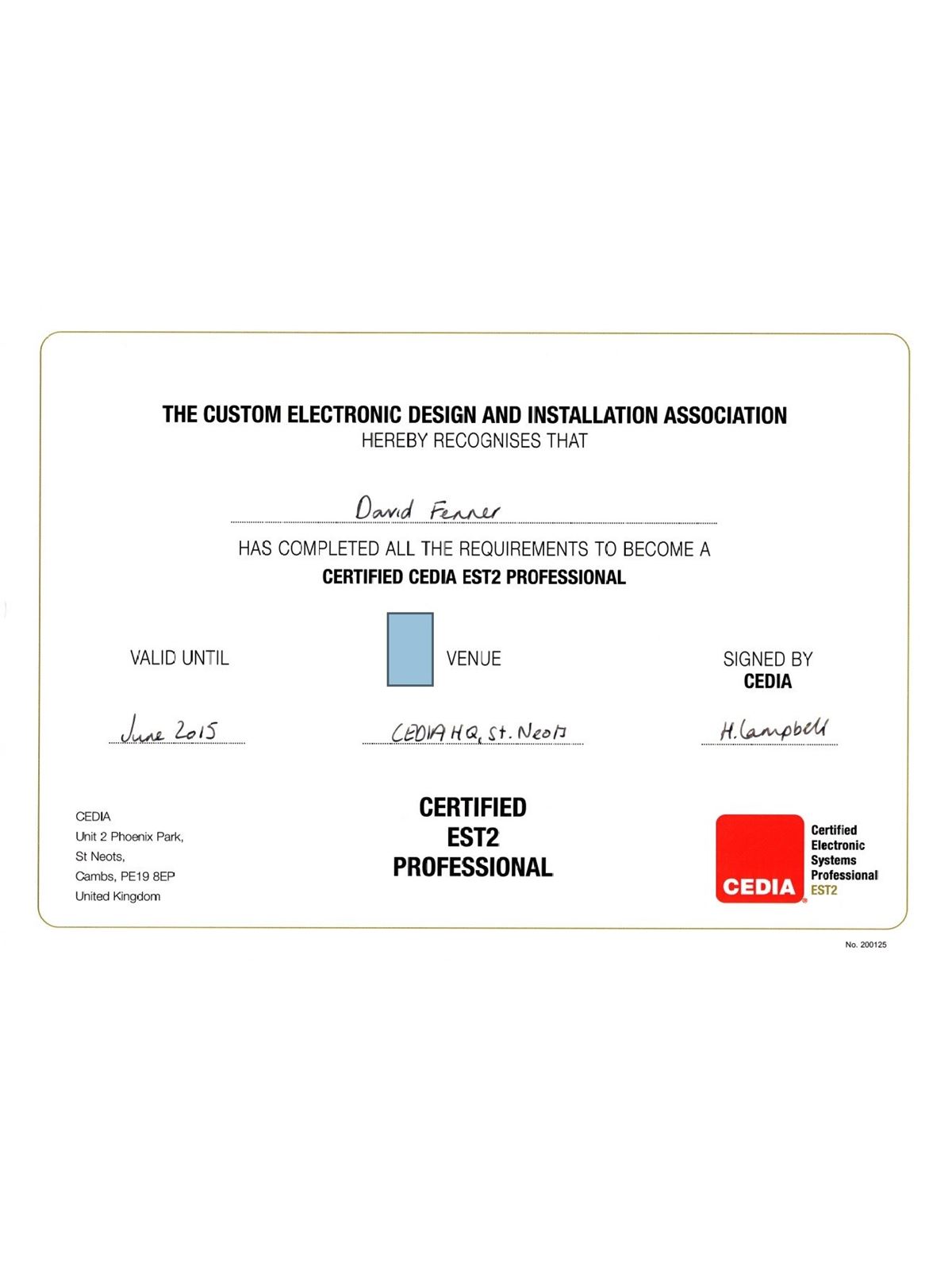 THE CUSTOM ELECTRONIC DESIGN AND INSTALLATION ASSOCIATION
HEREBY RECOGNISES THAT

David Fenner

HAS COMPLETED ALL THE REQUIREMENTS TO BECOME A
CERTIFIED CEDIA EST2 PROFESSIONAL

VALID UNTIL

June 2015

VENUE

CEDIA HQ, St. Neots

SIGNED BY
CEDIA

H. Campbell

CEDIA
Unit 2 Phoenix Park,
St Neots,
Cambs, PE19 8EP
United Kingdom

CERTIFIED
EST2
PROFESSIONAL

CEDIA
Certified
Electronic
Systems
Professional
EST2

No. 200125